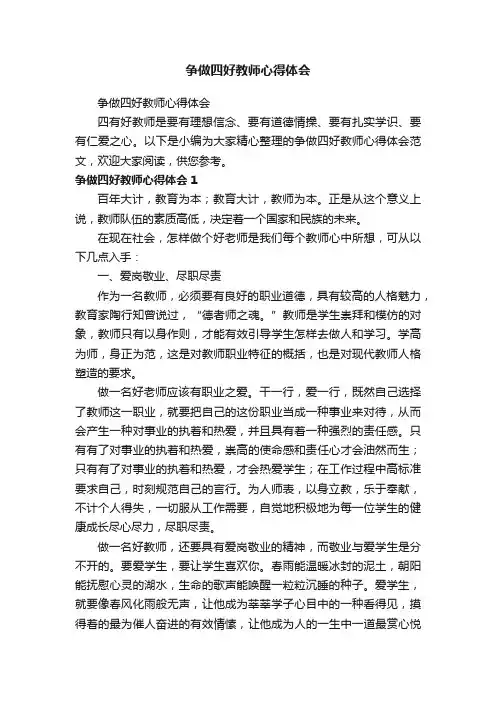 争做四好教师心得体会

争做四好教师心得体会

四有好教师是要有理想信念、要有道德情操、要有扎实学识、要有仁爱之心。以下是小编为大家精心整理的争做四好教师心得体会范文，欢迎大家阅读，供您参考。

争做四好教师心得体会 1

百年大计，教育为本；教育大计，教师为本。正是从这个意义上说，教师队伍的素质高低，决定着一个国家和民族的未来。

在现在社会，怎样做个好老师是我们每个教师心中所想，可从以下几点入手：

一、爱岗敬业、尽职尽责

作为一名教师，必须要有良好的职业道德，具有较高的人格魅力，教育家陶行知曾说过，“德者师之魂。”教师是学生崇拜和模仿的对象，教师只有以身作则，才能有效引导学生怎样去做人和学习。学高为师，身正为范，这是对教师职业特征的概括，也是对现代教师人格塑造的要求。

做一名好老师应该有职业之爱。干一行，爱一行，既然自己选择了教师这一职业，就要把自己的这份职业当成一种事业来对待，从而会产生一种对事业的执着和热爱，并且具有着一种强烈的责任感。只有有了对事业的执着和热爱，崇高的使命感和责任心才会油然而生；只有有了对事业的执着和热爱，才会热爱学生；在工作过程中高标准要求自己，时刻规范自己的言行。为人师表，以身立教，乐于奉献，不计个人得失，一切服从工作需要，自觉地积极地为每一位学生的健康成长尽心尽力，尽职尽责。

做一名好教师，还要具有爱岗敬业的精神，而敬业与爱学生是分不开的。要爱学生，要让学生喜欢你。春雨能温暖冰封的泥土，朝阳能抚慰心灵的湖水，生命的歌声能唤醒一粒粒沉睡的种子。爱学生，就要像春风化雨般无声，让他成为莘莘学子心目中的一种看得见，摸得着的最为催人奋进的有效情愫，让他成为人的一生中一道最赏心悦